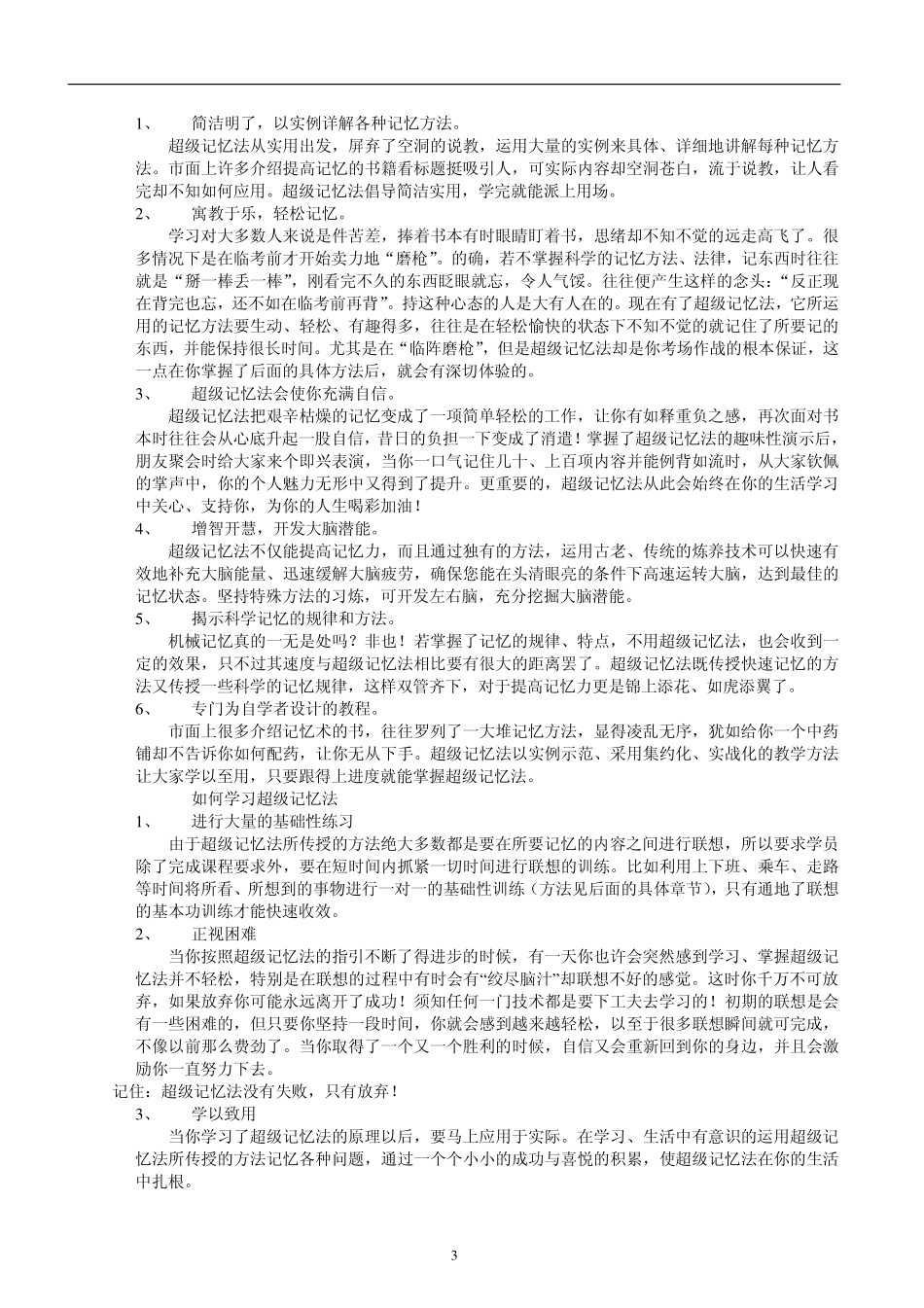 1、 简洁明了，以实例详解各种记忆方法。

超级记忆法从实用出发，屏弃了空洞的说教，运用大量的实例来具体、详细地讲解每种记忆方法。市面上许多介绍提高记忆的书籍看标题挺吸引人，可实际内容却空洞苍白，流于说教，让人看完却不知如何应用。超级记忆法倡导简洁实用，学完就能派上用场。

2、 寓教于乐，轻松记忆。

学习对大多数人来说是件苦差，捧着书本有时眼睛盯着书，思绪却不知不觉的远走高飞了。很多情况下是在临考前才开始卖力地“磨枪”。的确，若不掌握科学的记忆方法、法律，记东西时往往就是“掰一棒丢一棒”，刚看完不久的东西眨眼就忘，令人气馁。往往便产生这样的念头：“反正现在背完也忘，还不如在临考前再背”。持这种心态的人是大有人在的。现在有了超级记忆法，它所运用的记忆方法要生动、轻松、有趣得多，往往是在轻松愉快的状态下不知不觉的就记住了所要记的东西，并能保持很长时间。尤其是在“临阵磨枪”，但是超级记忆法却是你考场作战的根本保证，这一点在你掌握了后面的具体方法后，就会有深切体验的。

3、 超级记忆法会使你充满自信。

超级记忆法把艰辛枯燥的记忆变成了一项简单轻松的工作，让你有如释重负之感，再次面对书本时往往会从心底升起一股自信，昔日的负担一下变成了消遣！掌握了超级记忆法的趣味性演示后，朋友聚会时给大家来个即兴表演，当你一口气记住几十、上百项内容并能倒背如流时，从大家钦佩的掌声中，你的个人魅力无形中又得到了提升。更重要的，超级记忆法从此会始终在你的生活学习中关心、支持你，为你的人生喝彩加油！

4、 增智开慧，开发大脑潜能。

超级记忆法不仅能提高记忆力，而且通过独有的方法，运用古老、传统的炼养技术可以快速有效地补充大脑能量、迅速缓解大脑疲劳，确保您能在头清眼亮的条件下高速运转大脑，达到最佳的记忆状态。坚持特殊方法的习炼，可开发左右脑，充分挖掘大脑潜能。

5、 揭示科学记忆的规律和方法。

机械记忆真的一无是处吗？非也！若掌握了记忆的规律、特点，不用超级记忆法，也会收到一定的效果，只不过其速度与超级记忆法相比要有很大的距离罢了。超级记忆法既传授快速记忆的方法又传授一些科学的记忆规律，这样双管齐下，对于提高记忆力更是锦上添花、如虎添翼了。

6、 专门为自学者设计的教程。

市面上很多介绍记忆术的书，往往罗列了一大堆记忆方法，显得凌乱无序，犹如给你一个中药铺却不告诉你如何配药，让你无从下手。超级记忆法以实例示范、采用集约化、实战化的教学方法让大家学以至用，只要跟得上进度就能掌握超级记忆法。

如何学习超级记忆法

1、 进行大量的基础性练习

由于超级记忆法所传授的方法绝大多数都是要在所要记忆的内容之间进行联想，所以要求学员除了完成课程要求外，要在短时间内抓紧一切时间进行联想的训练。比如利用上下班、乘车、走路等时间将所看、所想到的事物进行一对一的基础性训练（方法见后面的具体章节），只有通地了联想的基本功训练才能快速收效。

2、 正视困难

当你按照超级记忆法的指引不断了得进步的时候，有一天你也许会突然感到学习、掌握超级记忆法并不轻松，特别是在联想的过程中有时会有“绞尽脑汁”却联想不好的感觉。这时你千万不可放弃，如果放弃你可能永远离开了成功！须知任何一门技术都是要下工夫去学习的！初期的联想是会有一些困难的，但只要你坚持一段时间，你就会感到越来越轻松，以至于很多联想瞬间就可完成，不像以前那么费劲了。当你取得了一个又一个胜利的时候，自信又会重新回到你的身边，并且会激励你一直努力下去。

记住：超级记忆法没有失败，只有放弃！

3、 学以致用

当你学习了超级记忆法的原理以后，要马上应用于实际。在学习、生活中有意识的运用超级记忆法所传授的方法记忆各种问题，通过一个个小小的成功与喜悦的积累，使超级记忆法在你的生活中扎根。

3